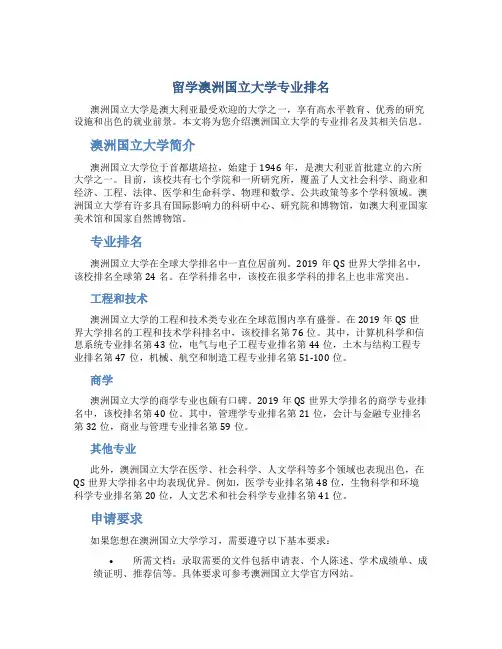 留学澳洲国立大学专业排名

澳洲国立大学是澳大利亚最受欢迎的大学之一，享有高水平教育、优秀的研究设施和出色的就业前景。本文将为您介绍澳洲国立大学的专业排名及其相关信息。

澳洲国立大学简介

澳洲国立大学位于首都堪培拉，始建于1946年，是澳大利亚首批建立的六所大学之一。目前，该校共有七个学院和一所研究所，覆盖了人文社会科学、商业和经济、工程、法律、医学和生命科学、物理和数学、公共政策等多个学科领域。澳洲国立大学有许多具有国际影响力的科研中心、研究院和博物馆，如澳大利亚国家美术馆和国家自然博物馆。

专业排名

澳洲国立大学在全球大学排名中一直位居前列。2019年QS世界大学排名中，该校排名全球第24名。在学科排名中，该校在很多学科的排名上也非常突出。

工程和技术

澳洲国立大学的工程和技术类专业在全球范围内享有盛誉。在2019年QS世界大学排名的工程和技术学科排名中，该校排名第76位。其中，计算机科学和信息系统专业排名第43位，电气与电子工程专业排名第44位，土木与结构工程专业排名第47位，机械、航空和制造工程专业排名第51-100位。

商学

澳洲国立大学的商学专业也颇有口碑。2019年QS世界大学排名的商学专业排名中，该校排名第40位。其中，管理学专业排名第21位，会计与金融专业排名第32位，商业与管理专业排名第59位。

其他专业

此外，澳洲国立大学在医学、社会科学、人文学科等多个领域也表现出色，在QS世界大学排名中均表现优异。例如，医学专业排名第48位，生物科学和环境科学专业排名第20位，人文艺术和社会科学专业排名第41位。

申请要求

如果您想在澳洲国立大学学习，需要遵守以下基本要求：

• 所需文档：录取需要的文件包括申请表、个人陈述、学术成绩单、成绩证明、推荐信等。具体要求可参考澳洲国立大学官方网站。